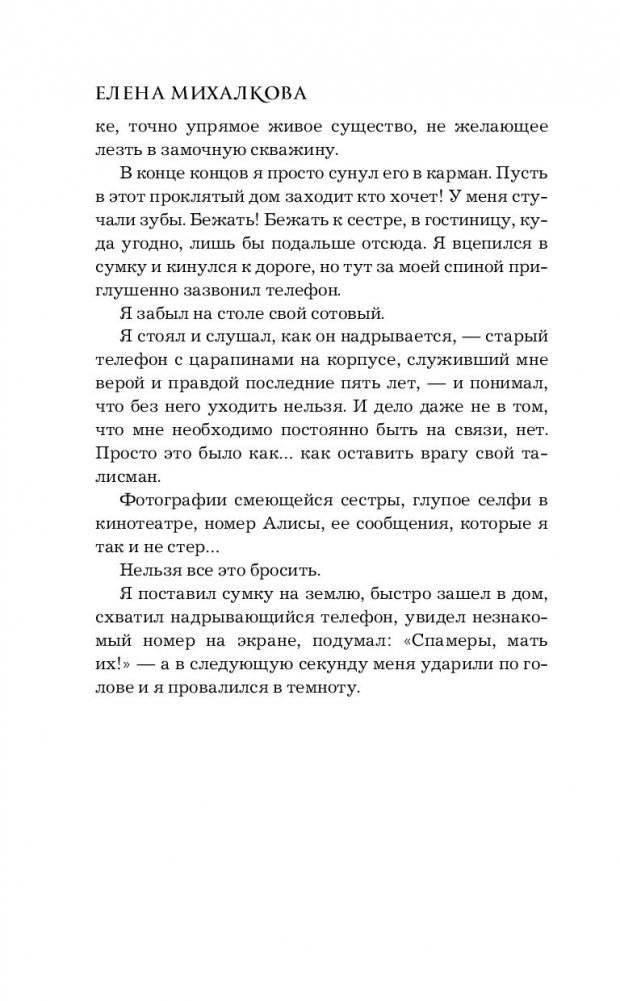 ЕЛЕНА МИХАЛКОВА

ке, точно упрямое живое существо, не желающее лезть в замочную скважину.

В конце концов я просто сунул его в карман. Пусть в этот проклятый дом заходит кто хочет! У меня стучали зубы. Бежать! Бежать к сестре, в гостиницу, куда угодно, лишь бы подальше отсюда. Я вцепился в сумку и кинулся к дороге, но тут за моей спиной приглушенно зазвонил телефон.

Я забыл на столе свой сотовый.

Я стоял и слушал, как он надрывается, — старый телефон с царапинами на корпусе, служивший мне верой и правдой последние пять лет, — и понимал, что без него уходить нельзя. И дело даже не в том, что мне необходимо постоянно быть на связи, нет. Просто это было как... как оставить врагу свой талисман.

Фотографии смеющейся сестры, глупое селфи в кинотеатре, номер Алисы, ее сообщения, которые я так и не стер...

Нельзя все это бросить.

Я поставил сумку на землю, быстро зашел в дом, схватил надрывающийся телефон, увидел незнакомый номер на экране, подумал: «Спамеры, мать их!» — а в следующую секунду меня ударили по голове и я провалился в темноту.